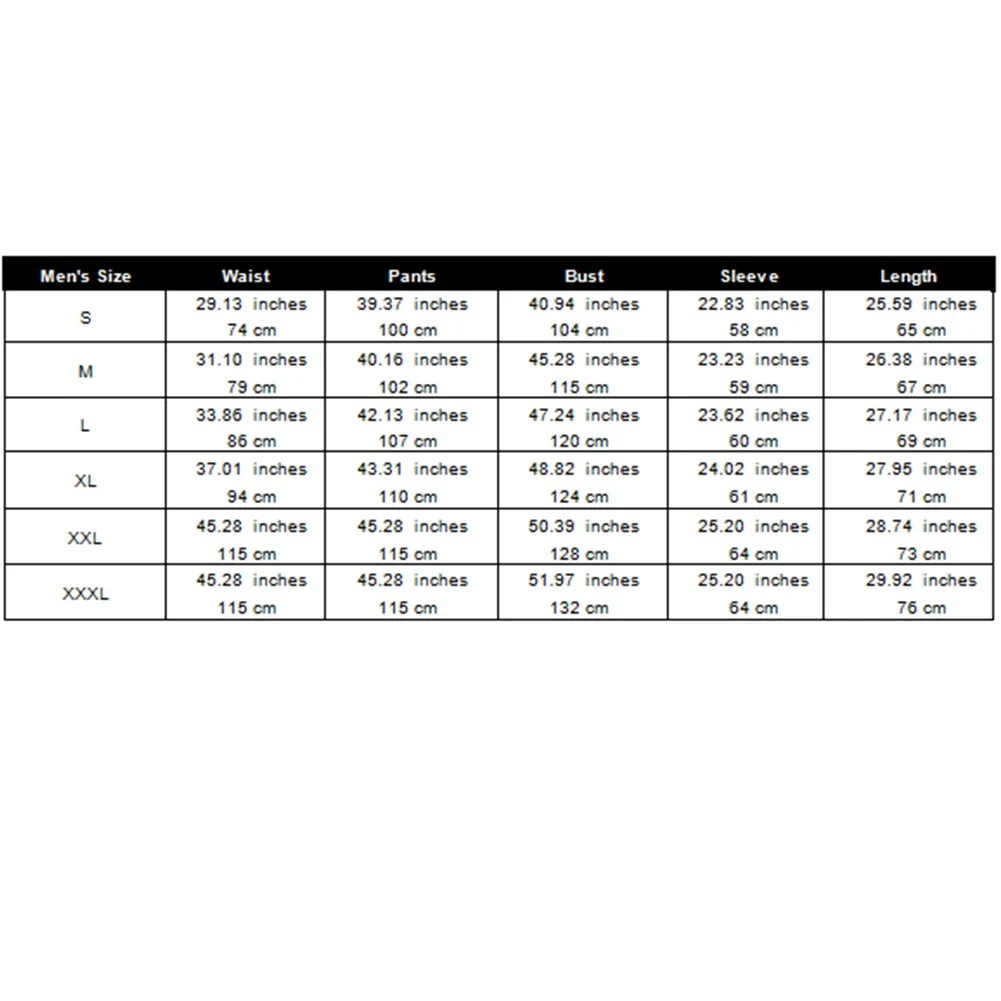 | Men's Size | Waist | Pants | Bust | Sleeve | Length |
|---|---|---|---|---|---|
| S | 29.13 inches 74 cm | 39.37 inches 100 cm | 40.94 inches 104 cm | 22.83 inches 58 cm | 25.59 inches 65 cm |
| M | 31.10 inches 79 cm | 40.16 inches 102 cm | 45.28 inches 115 cm | 23.23 inches 59 cm | 26.38 inches 67 cm |
| L | 33.86 inches 86 cm | 42.13 inches 107 cm | 47.24 inches 120 cm | 23.62 inches 60 cm | 27.17 inches 69 cm |
| XL | 37.01 inches 94 cm | 43.31 inches 110 cm | 48.82 inches 124 cm | 24.02 inches 61 cm | 27.95 inches 71 cm |
| XXL | 45.28 inches 115 cm | 45.28 inches 115 cm | 50.39 inches 128 cm | 25.20 inches 64 cm | 28.74 inches 73 cm |
| XXXL | 45.28 inches 115 cm | 45.28 inches 115 cm | 51.97 inches 132 cm | 25.20 inches 64 cm | 29.92 inches 76 cm |